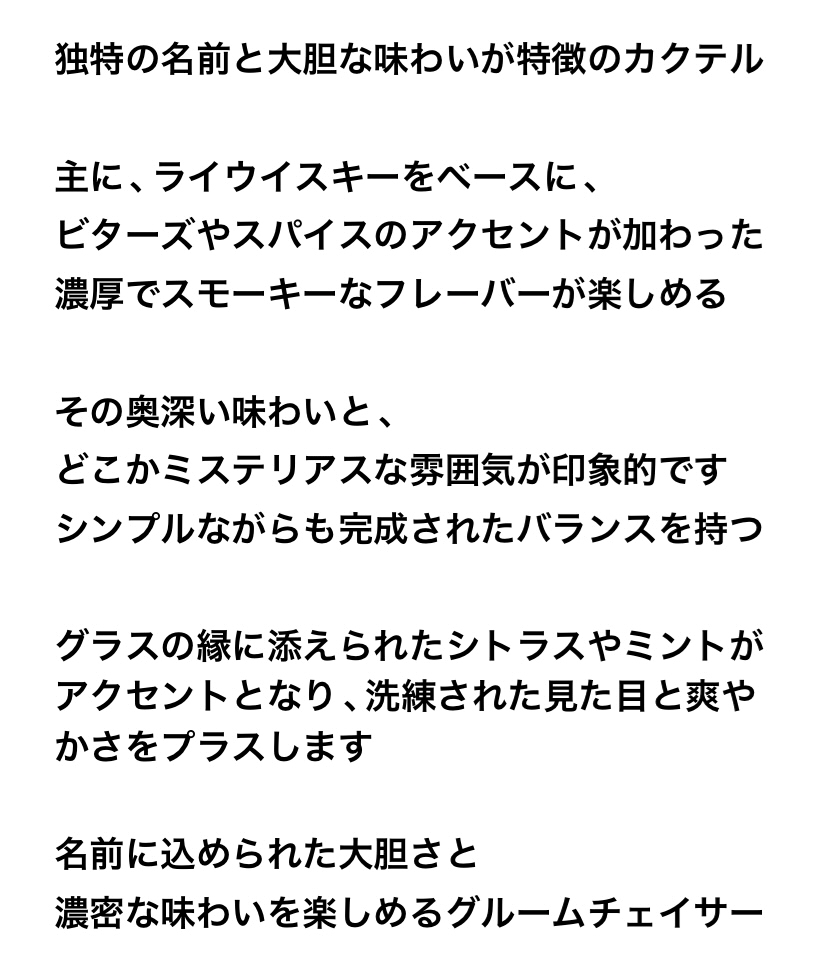 独特の名前と大胆な味わいが特徴のカクテル

主に、ライウイスキーをベースに、
ビターズやスパイスのアクセントが加わった
濃厚でスモーキーなフレーバーが楽しめる

その奥深い味わいと、
どこかミステリアスな雰囲気が印象的です
シンプルながらも完成されたバランスを持つ

グラスの縁に添えられたシトラスやミントがアクセントとなり、洗練された見た目と爽やかさをプラスします

名前に込められた大胆さと
濃密な味わいを楽しめるグルームチェイサー